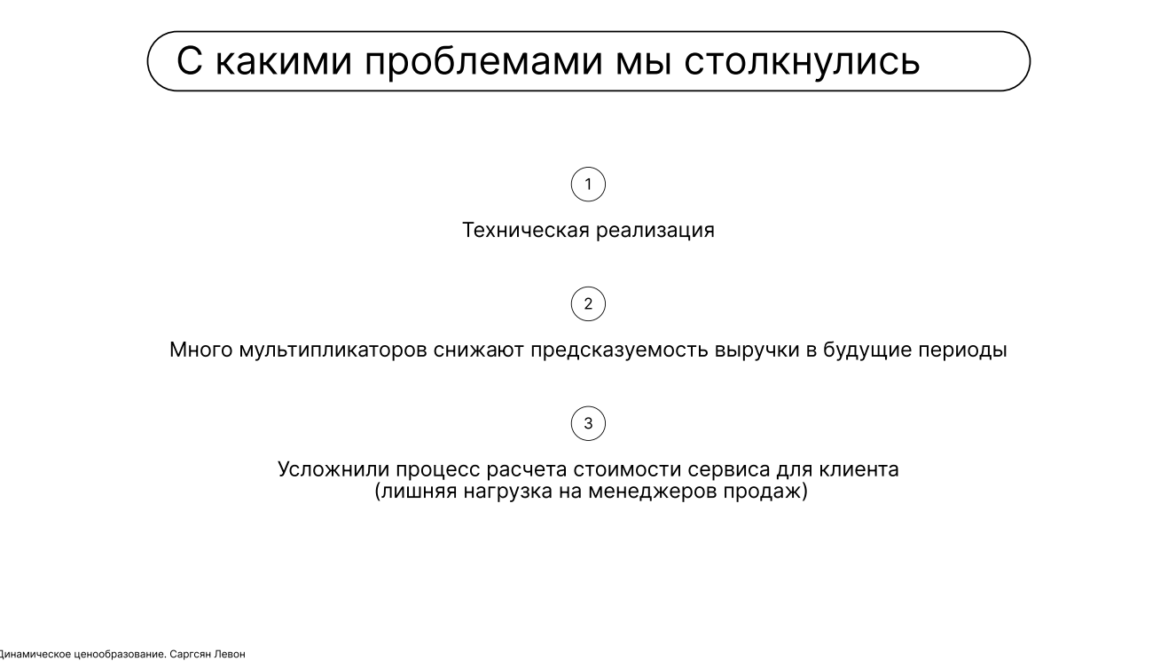 С какими проблемами мы столкнулись

1

Техническая реализация

2

Много мультипликаторов снижают предсказуемость выручки в будущие периоды

3

Усложнили процесс расчета стоимости сервиса для клиента
(лишняя нагрузка на менеджеров продаж)

Динамическое ценообразование. Саргсян Левон